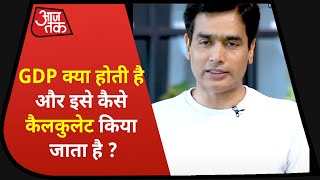 आज तक

GDP क्या होती है और इसे कैसे कैलकुलेट किया जाता है ?